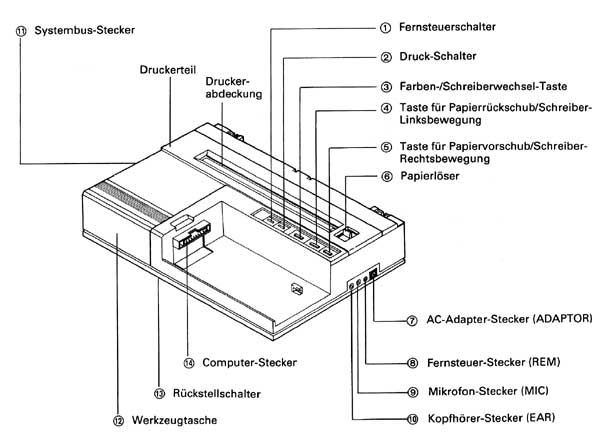 ⑪ Systembus-Stecker

Druckerteil

Druckerabdeckung

① Fernsteuerschalter

② Druck-Schalter

③ Farben-/Schreiberwechsel-Taste

④ Taste für Papierrückschub/Schreiber-Linksbewegung

⑤ Taste für Papiervorschub/Schreiber-Rechtsbewegung

⑥ Papierlöser

⑦ AC-Adapter-Stecker (ADAPTOR)

⑧ Fernsteuer-Stecker (REM)

⑨ Mikrofon-Stecker (MIC)

⑩ Kopfhörer-Stecker (EAR)

⑭ Computer-Stecker

⑬ Rückstellschalter

⑫ Werkzeugtasche